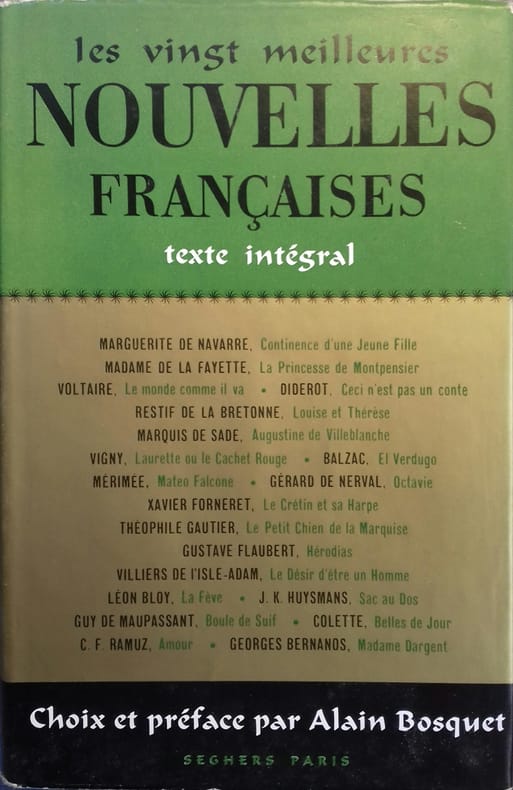 les vingt meilleures
NOUVELLES
FRANÇAISES
texte intégral

MARGUERITE DE NAVARRE, Continence d'une Jeune Fille
MADAME DE LA FAYETTE, La Princesse de Montpensier
VOLTAIRE, Le monde comme il va • DIDEROT, Ceci n'est pas un conte
RESTIF DE LA BRETONNE, Louise et Thérèse
MARQUIS DE SADE, Augustine de Villeblanche
VIGNY, Laurette ou le Cachet Rouge • BALZAC, El Verdugo
MÉRIMÉE, Mateo Falcone • GÉRARD DE NERVAL, Octavie
XAVIER FORNERET, Le Crétin et sa Harpe
THÉOPHILE GAUTIER, Le Petit Chien de la Marquise
GUSTAVE FLAUBERT, Hérodias
VILLIERS DE l'ISLE-ADAM, Le Désir d'être un Homme
LÉON BLOY, La Fève • J. K. HUYSMANS, Sac au Dos
GUY DE MAUPASSANT, Boule de Suif • COLETTE, Belles de Jour
C. F. RAMUZ, Amour • GEORGES BERNANOS, Madame Dargent

Choix et préface par Alain Bosquet

SEGHERS PARIS